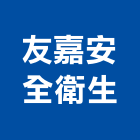 友嘉安
全衛生